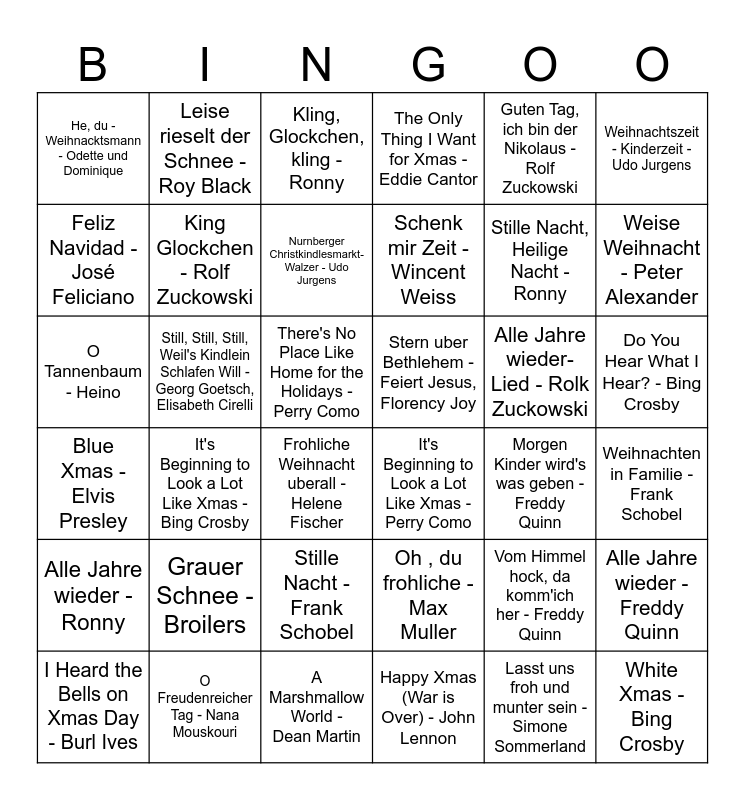 | B | I | N | G | O | O |
|---|---|---|---|---|---|
| He, du - Weihnacktsmann - Odette und Dominique | Leise rieselt der Schnee - Roy Black | Kling, Glockchen, kling - Ronny | The Only Thing I Want for Xmas - Eddie Cantor | Guten Tag, ich bin der Nikolaus - Rolf Zuckowski | Weihnachtszeit - Kinderzeit - Udo Jurgens |
| Feliz Navidad - José Feliciano | King Glockchen - Rolf Zuckowski | Nurnberger Christkindlesmarkt-Walzer - Udo Jurgens | Schenk mir Zeit - Wincent Weiss | Stille Nacht, Heilige Nacht - Ronny | Weise Weihnacht - Peter Alexander |
| O Tannenbaum - Heino | Still, Still, Still, Weil's Kindlein Schlafen Will - Georg Goetsch, Elisabeth Cirelli | There's No Place Like Home for the Holidays - Perry Como | Stern uber Bethlehem - Feiert Jesus, Florency Joy | Alle Jahre wieder-Lied - Rolk Zuckowski | Do You Hear What I Hear? - Bing Crosby |
| Blue Xmas - Elvis Presley | It's Beginning to Look a Lot Like Xmas - Bing Crosby | Frohliche Weihnacht uberall - Helene Fischer | It's Beginning to Look a Lot Like Xmas - Perry Como | Morgen Kinder wird's was geben - Freddy Quinn | Weihnachten in Familie - Frank Schobel |
| Alle Jahre wieder - Ronny | Grauer Schnee - Broilers | Stille Nacht - Frank Schobel | Oh , du frohliche - Max Muller | Vom Himmel hock, da komm'ich her - Freddy Quinn | Alle Jahre wieder - Freddy Quinn |
| I Heard the Bells on Xmas Day - Burl Ives | O Freudenreicher Tag - Nana Mouskouri | A Marshmallow World - Dean Martin | Happy Xmas (War is Over) - John Lennon | Lasst uns froh und munter sein - Simone Sommerland | White Xmas - Bing Crosby |